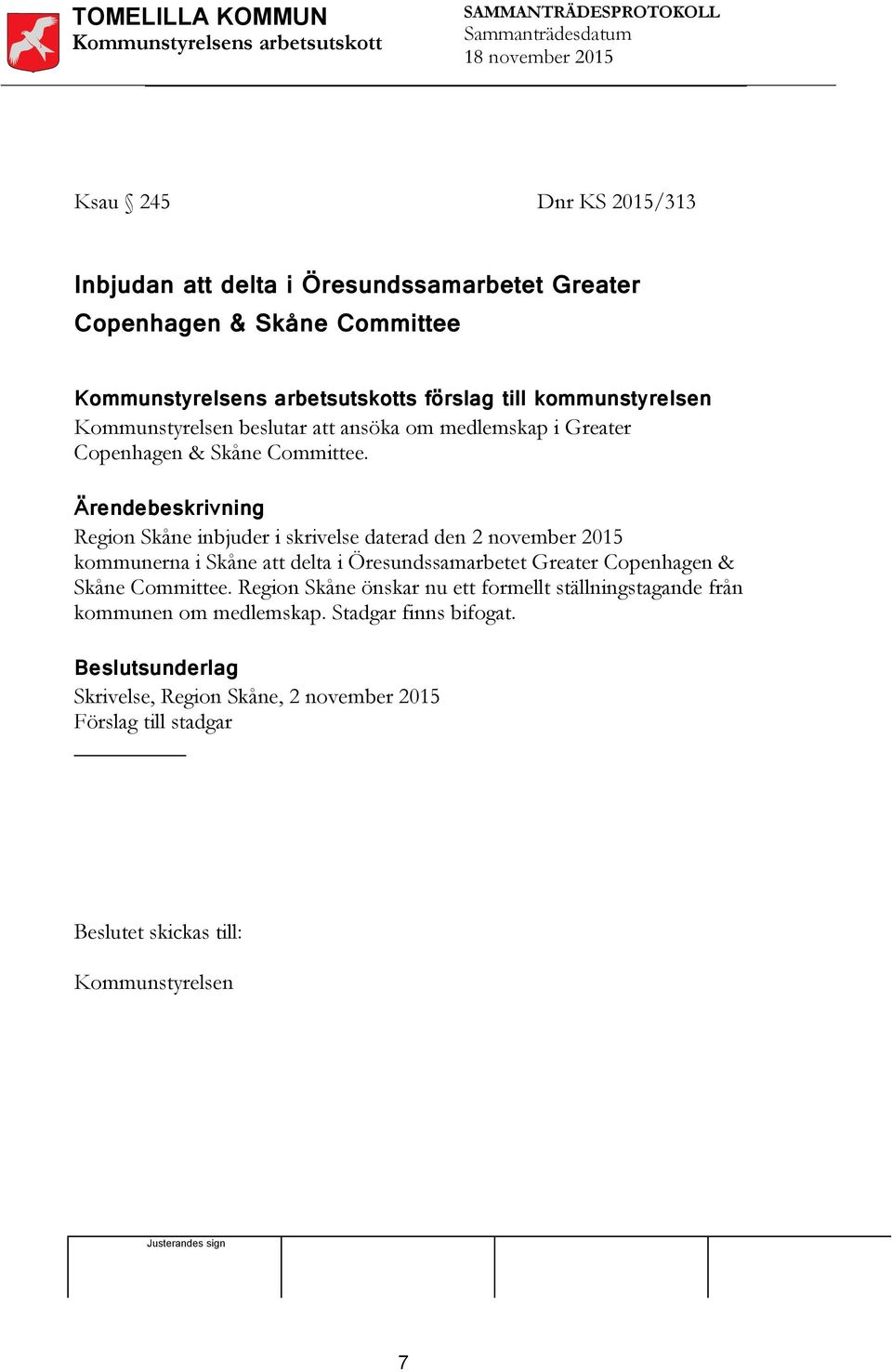 TOMELILLA KOMMUN
Kommunstyrelsens arbetsutskott

SAMMANTRÄDESPROTOKOLL
Sammanträdesdatum
18 november 2015

Ksau § 245

Dnr KS 2015/313

Inbjudan att delta i Öresundssamarbetet Greater Copenhagen & Skåne Committee

Kommunstyrelsens arbetsutskotts förslag till kommunstyrelsen
Kommunstyrelsen beslutar att ansöka om medlemskap i Greater Copenhagen & Skåne Committee.

Ärendebeskrivning
Region Skåne inbjuder i skrivelse daterad den 2 november 2015 kommunerna i Skåne att delta i Öresundssamarbetet Greater Copenhagen & Skåne Committee. Region Skåne önskar nu ett formellt ställningstagande från kommunen om medlemskap. Stadgar finns bifogat.

Beslutsunderlag
Skrivelse, Region Skåne, 2 november 2015
Förslag till stadgar

Beslutet skickas till:

Kommunstyrelsen

Justerandes sign

7